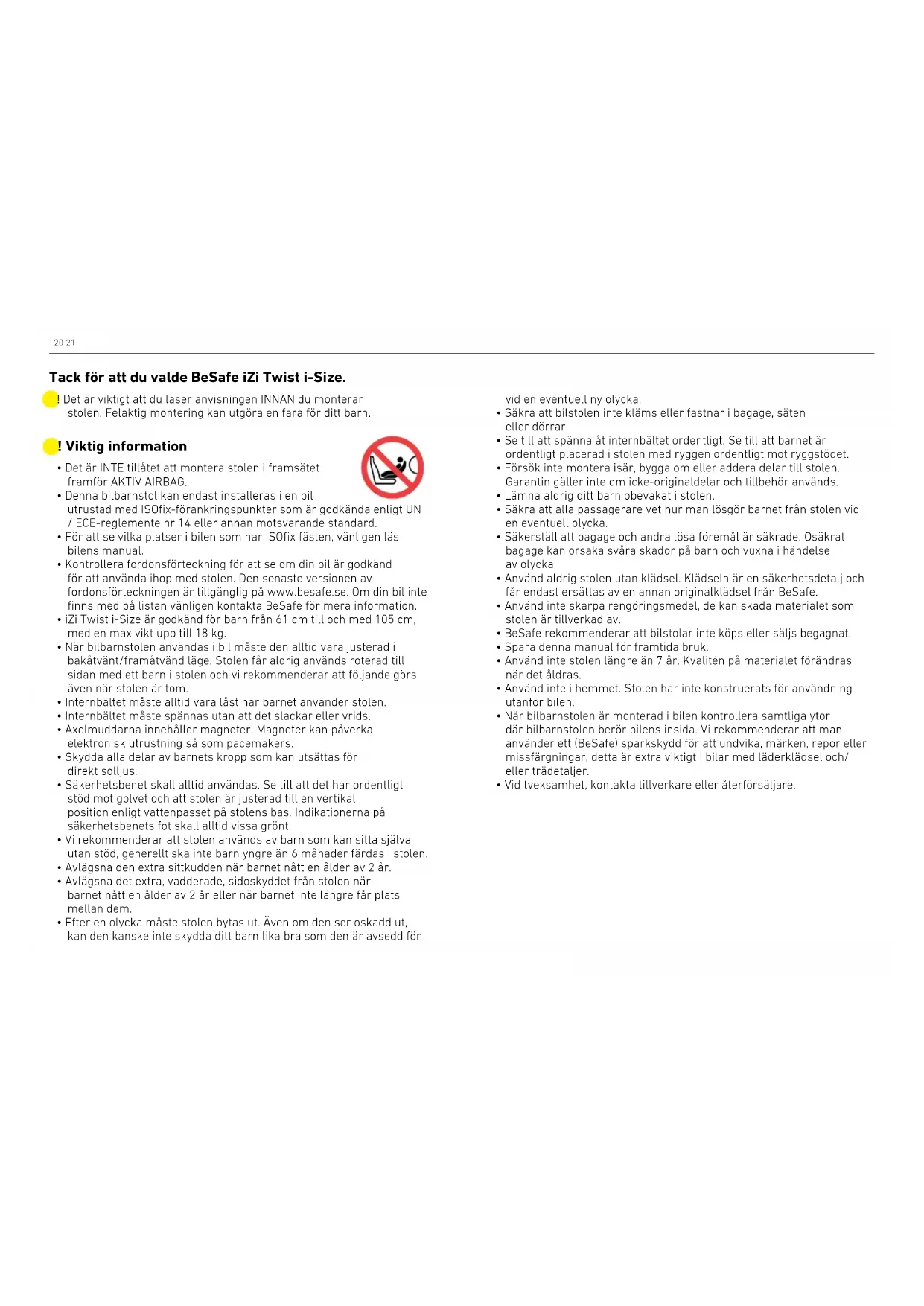 20 21

Tack för att du valde BeSafe iZi Twist i-Size.

! Det är viktigt att du läser anvisningen INNAN du monterar stolen. Felaktig montering kan utgöra en fara för ditt barn.

! Viktig information

• Det är INTE tillåtet att montera stolen i framsätet framför AKTIV AIRBAG.
• Denna bilbarnstol kan endast installeras i en bil utrustad med ISOfix-förankringspunkter som är godkända enligt UN / ECE-reglemente nr 14 eller annan motsvarande standard.
• För att se vilka platser i bilen som har ISOfix fästen, vänligen läs bilens manual.
• Kontrollera fordonsförteckning för att se om din bil är godkänd för att använda ihop med stolen. Den senaste versionen av fordonsförteckningen är tillgänglig på www.besafe.se. Om din bil inte finns med på listan vänligen kontakta BeSafe för mera information.
• iZi Twist i-Size är godkänd för barn från 61 cm till och med 105 cm, med en max vikt upp till 18 kg.
• När bilbarnstolen användas i bil måste den alltid vara justerad i bakåtvänt/framåtvänd läge. Stolen får aldrig används roterad till sidan med ett barn i stolen och vi rekommenderar att följande görs även när stolen är tom.
• Internbältet måste alltid vara låst när barnet använder stolen.
• Internbältet måste spännas utan att det slackar eller vrids.
• Axelmuddarna innehåller magneter. Magneter kan påverka elektronisk utrustning så som pacemakers.
• Skydda alla delar av barnets kropp som kan utsättas för direkt solljus.
• Säkerhetsbenet skall alltid användas. Se till att det har ordentligt stöd mot golvet och att stolen är justerad till en vertikal position enligt vattenpasset på stolens bas. Indikationerna på säkerhetsbenets fot skall alltid vissa grönt.
• Vi rekommenderar att stolen används av barn som kan sitta själva utan stöd, generellt ska inte barn yngre än 6 månader färdas i stolen.
• Avlägsna den extra sittkudden när barnet nått en ålder av 2 år.
• Avlägsna det extra, vadderade, sidoskyddet från stolen när barnet nått en ålder av 2 år eller när barnet inte längre får plats mellan dem.
• Efter en olycka måste stolen bytas ut. Även om den ser oskadd ut, kan den kanske inte skydda ditt barn lika bra som den är avsedd för vid en eventuell ny olycka.
• Säkra att bilstolen inte kläms eller fastnar i bagage, säten eller dörrar.
• Se till att spänna åt internbältet ordentligt. Se till att barnet är ordentligt placerad i stolen med ryggen ordentligt mot ryggstödet.
• Försök inte montera isär, bygga om eller addera delar till stolen. Garantin gäller inte om icke-originaldelar och tillbehör används.
• Lämna aldrig ditt barn obevakat i stolen.
• Säkra att alla passagerare vet hur man lösgör barnet från stolen vid en eventuell olycka.
• Säkerställ att bagage och andra lösa föremål är säkrade. Osäkrat bagage kan orsaka svåra skador på barn och vuxna i händelse av olycka.
• Använd aldrig stolen utan klädsel. Klädseln är en säkerhetsdetalj och får endast ersättas av en annan originalklädsel från BeSafe.
• Använd inte skarpa rengöringsmedel, de kan skada materialet som stolen är tillverkad av.
• BeSafe rekommenderar att bilstolar inte köps eller säljs begagnat.
• Spara denna manual för framtida bruk.
• Använd inte stolen längre än 7 år. Kvalitén på materialet förändras när det åldras.
• Använd inte i hemmet. Stolen har inte konstruerats för användning utanför bilen.
• När bilbarnstolen är monterad i bilen kontrollera samtliga ytor där bilbarnstolen berör bilens insida. Vi rekommenderar att man använder ett (BeSafe) sparkskydd för att undvika, märken, repor eller missfärgningar, detta är extra viktigt i bilar med läderklädsel och/ eller trädetaljer.
• Vid tveksamhet, kontakta tillverkare eller återförsäljare.